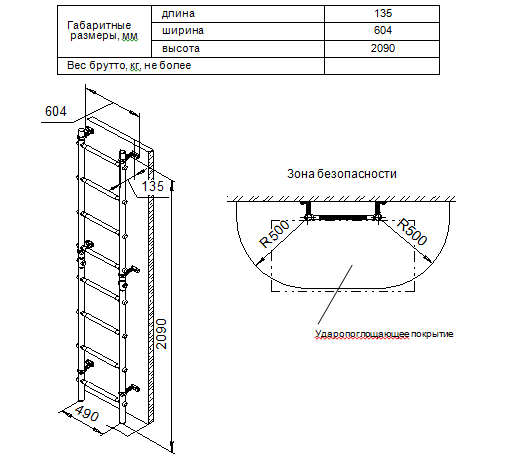 | Габаритные размеры, мм | длина | 135 |
|---|---|---|
| | ширина | 604 |
| | высота | 2090 |
| Вес брутто, кг, не более | | |

604

135

2090

490

Зона безопасности

R500

R500

Ударопоглощающее покрытие